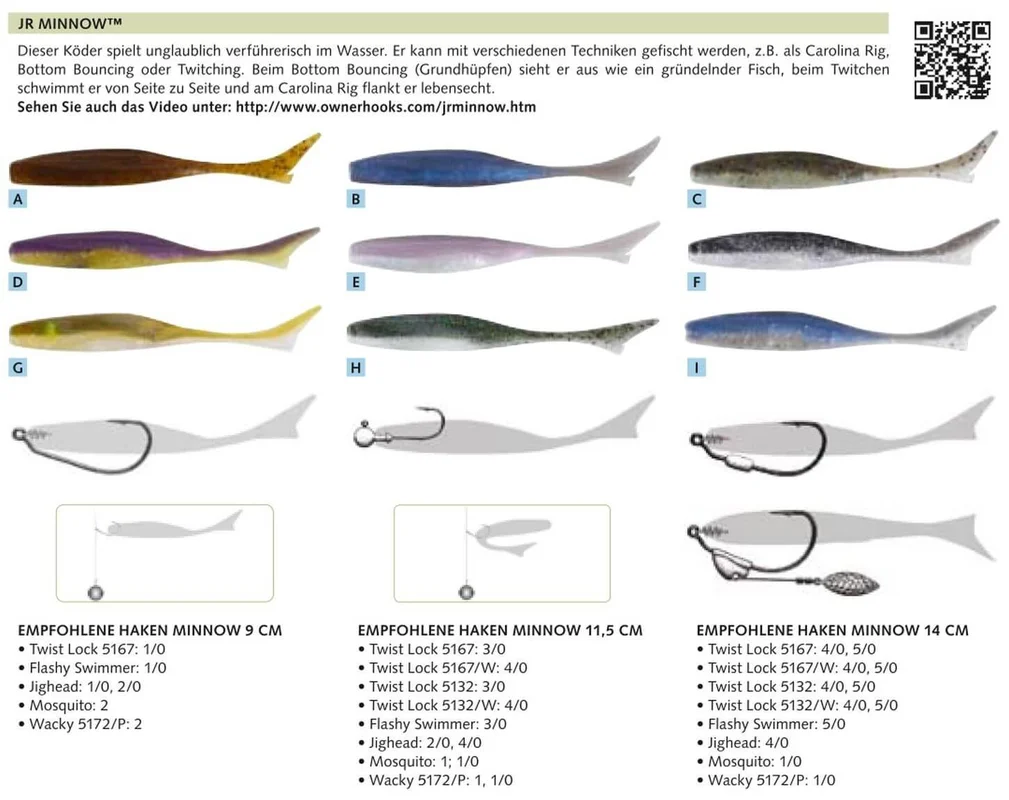 JR MINNOW™

Dieser Köder spielt unglaublich verführerisch im Wasser. Er kann mit verschiedenen Techniken gefischt werden, z.B. als Carolina Rig, Bottom Bouncing oder Twitching. Beim Bottom Bouncing (Grundhüpfen) sieht er aus wie ein gründelnder Fisch, beim Twitchen schwimmt er von Seite zu Seite und am Carolina Rig flankt er lebensecht.
Sehen Sie auch das Video unter: http://www.ownerhooks.com/jrminnow.htm

A

B

C

D

E

F

G

H

I

EMPFOHLENE HAKEN MINNOW 9 CM
• Twist Lock 5167: 1/0
• Flashy Swimmer: 1/0
• Jighead: 1/0, 2/0
• Mosquito: 2
• Wacky 5172/P: 2

EMPFOHLENE HAKEN MINNOW 11,5 CM
• Twist Lock 5167: 3/0
• Twist Lock 5167/W: 4/0
• Twist Lock 5132: 3/0
• Twist Lock 5132/W: 4/0
• Flashy Swimmer: 3/0
• Jighead: 2/0, 4/0
• Mosquito: 1; 1/0
• Wacky 5172/P: 1, 1/0

EMPFOHLENE HAKEN MINNOW 14 CM
• Twist Lock 5167: 4/0, 5/0
• Twist Lock 5167/W: 4/0, 5/0
• Twist Lock 5132: 4/0, 5/0
• Twist Lock 5132/W: 4/0, 5/0
• Flashy Swimmer: 5/0
• Jighead: 4/0
• Mosquito: 1/0
• Wacky 5172/P: 1/0